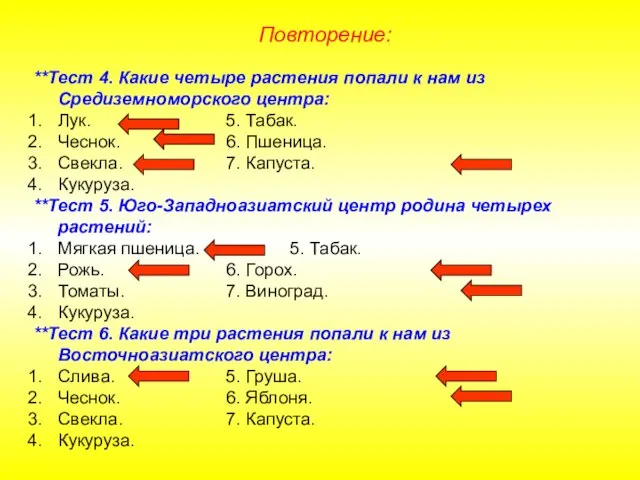 Повторение:

**Тест 4. Какие четыре растения попали к нам из Средиземноморского центра:
1. Лук. 5. Табак.
2. Чеснок. 6. Пшеница.
3. Свекла. 7. Капуста.
4. Кукуруза.

**Тест 5. Юго-Западноазиатский центр родина четырех растений:
1. Мягкая пшеница. 5. Табак.
2. Рожь. 6. Горох.
3. Томаты. 7. Виноград.
4. Кукуруза.

**Тест 6. Какие три растения попали к нам из Восточноазиатского центра:
1. Слива. 5. Груша.
2. Чеснок. 6. Яблоня.
3. Свекла. 7. Капуста.
4. Кукуруза.